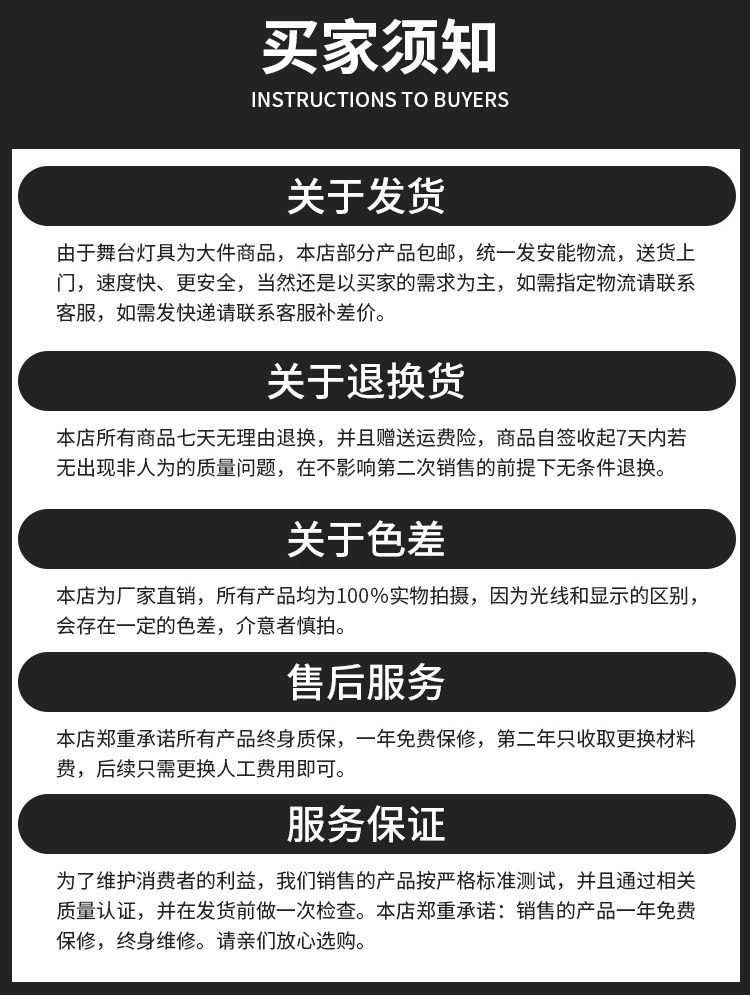 买家须知
INSTRUCTIONS TO BUYERS

关于发货

由于舞台灯具为大件商品，本店部分产品包邮，统一发安能物流，送货上门，速度快、更安全，当然还是以买家的需求为主，如需指定物流请联系客服，如需发快递请联系客服补差价。

关于退换货

本店所有商品七天无理由退换，并且赠送运费险，商品自签收起7天内若无出现非人为的质量问题，在不影响第二次销售的前提下无条件退换。

关于色差

本店为厂家直销，所有产品均为100%实物拍摄，因为光线和显示的区别，会存在一定的色差，介意者慎拍。

售后服务

本店郑重承诺所有产品终身质保，一年免费保修，第二年只收取更换材料费，后续只需更换人工费用即可。

服务保证

为了维护消费者的利益，我们销售的产品按严格标准测试，并且通过相关质量认证，并在发货前做一次检查。本店郑重承诺：销售的产品一年免费保修，终身维修。请亲们放心选购。